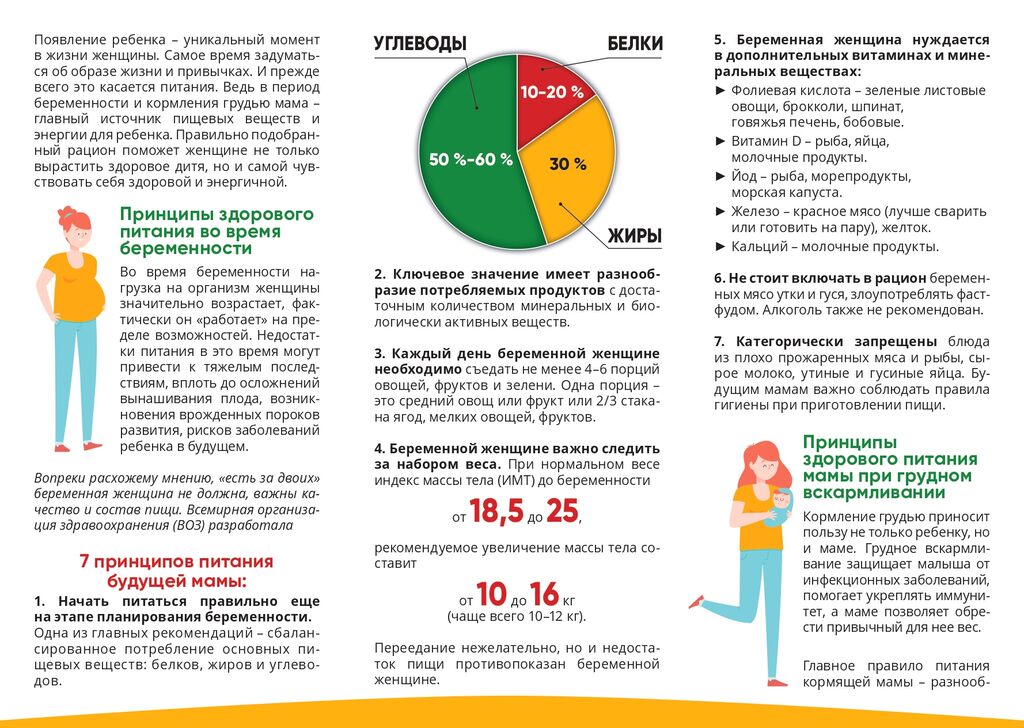 Появление ребенка – уникальный момент в жизни женщины. Самое время задуматься об образе жизни и привычках. И прежде всего это касается питания. Ведь в период беременности и кормления грудью мама – главный источник пищевых веществ и энергии для ребенка. Правильно подобранный рацион поможет женщине не только вырастить здоровое дитя, но и самой чувствовать себя здоровой и энергичной.

Принципы здорового питания во время беременности

Во время беременности нагрузка на организм женщины значительно возрастает, фактически он «работает» на пределе возможностей. Недостатки питания в это время могут привести к тяжелым последствиям, вплоть до осложнений вынашивания плода, возникновения врожденных пороков развития, рисков заболеваний ребенка в будущем.

Вопреки расхожему мнению, «есть за двоих» беременная женщина не должна, важны качество и состав пищи. Всемирная организация здравоохранения (ВОЗ) разработала

7 принципов питания будущей мамы:

1. Начать питаться правильно еще на этапе планирования беременности. Одна из главных рекомендаций – сбалансированное потребление основных пищевых веществ: белков, жиров и углеводов.

УГЛЕВОДЫ
БЕЛКИ
10–20 %
50 %–60 %
30 %
ЖИРЫ

2. Ключевое значение имеет разнообразие потребляемых продуктов с достаточным количеством минеральных и биологически активных веществ.

3. Каждый день беременной женщине необходимо съедать не менее 4–6 порций овощей, фруктов и зелени. Одна порция – это средний овощ или фрукт или 2/3 стакана ягод, мелких овощей, фруктов.

4. Беременной женщине важно следить за набором веса. При нормальном весе индекс массы тела (ИМТ) до беременности

от 18,5 до 25,

рекомендуемое увеличение массы тела составит

от 10 до 16 кг
(чаще всего 10–12 кг).

Переедание нежелательно, но и недостаток пищи противопоказан беременной женщине.

5. Беременная женщина нуждается в дополнительных витаминах и минеральных веществах:
► Фолиевая кислота – зеленые листовые овощи, брокколи, шпинат, говяжья печень, бобовые.
► Витамин D – рыба, яйца, молочные продукты.
► Йод – рыба, морепродукты, морская капуста.
► Железо – красное мясо (лучше сварить или готовить на пару), желток.
► Кальций – молочные продукты.

6. Не стоит включать в рацион беременных мясо утки и гуся, злоупотреблять фастфудом. Алкоголь также не рекомендован.

7. Категорически запрещены блюда из плохо прожаренных мяса и рыбы, сырое молоко, утиные и гусиные яйца. Будущим мамам важно соблюдать правила гигиены при приготовлении пищи.

Принципы здорового питания мамы при грудном вскармливании

Кормление грудью приносит пользу не только ребенку, но и маме. Грудное вскармливание защищает малыша от инфекционных заболеваний, помогает укрепить иммунитет, а маме позволяет обрести привычный для нее вес.

Главное правило питания кормящей мамы – разнооб-